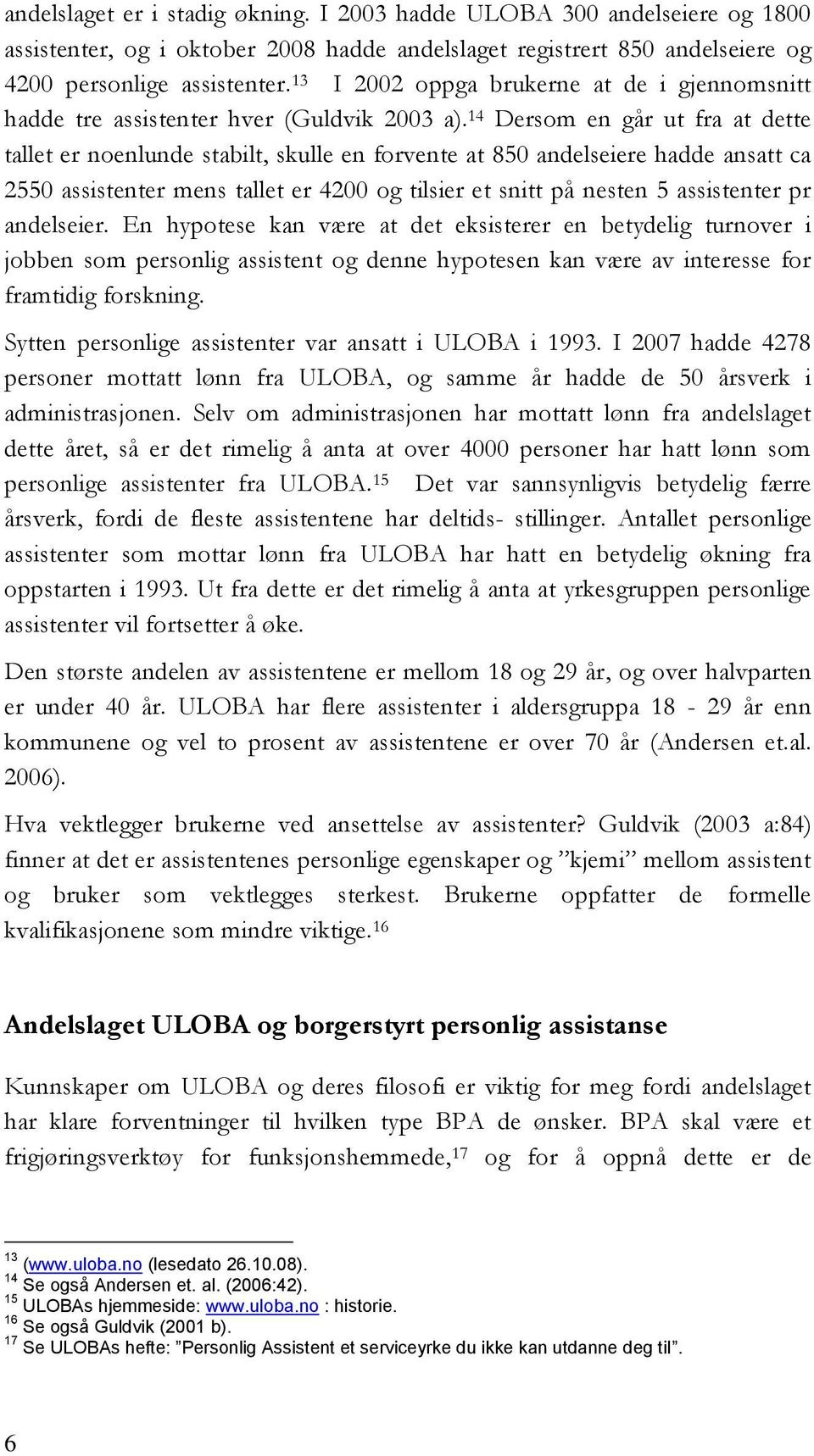 andelslaget er i stadig økning. I 2003 hadde ULOBA 300 andelseiere og 1800 assistenter, og i oktober 2008 hadde andelslaget registrert 850 andelseiere og 4200 personlige assistenter.$^{13}$ I 2002 oppga brukerne at de i gjennomsnitt hadde tre assistenter hver (Guldvik 2003 a).$^{14}$ Dersom en går ut fra at dette tallet er noenlunde stabilt, skulle en forvente at 850 andelseiere hadde ansatt ca 2550 assistenter mens tallet er 4200 og tilsier et snitt på nesten 5 assistenter pr andelseier. En hypotese kan være at det eksisterer en betydelig turnover i jobben som personlig assistent og denne hypotesen kan være av interesse for framtidig forskning.

Sytten personlige assistenter var ansatt i ULOBA i 1993. I 2007 hadde 4278 personer mottatt lønn fra ULOBA, og samme år hadde de 50 årsverk i administrasjonen. Selv om administrasjonen har mottatt lønn fra andelslaget dette året, så er det rimelig å anta at over 4000 personer har hatt lønn som personlige assistenter fra ULOBA.$^{15}$ Det var sannsynligvis betydelig færre årsverk, fordi de fleste assistentene har deltids- stillinger. Antallet personlige assistenter som mottar lønn fra ULOBA har hatt en betydelig økning fra oppstarten i 1993. Ut fra dette er det rimelig å anta at yrkesgruppen personlige assistenter vil fortsetter å øke.

Den største andelen av assistentene er mellom 18 og 29 år, og over halvparten er under 40 år. ULOBA har flere assistenter i aldersgruppa 18 - 29 år enn kommunene og vel to prosent av assistentene er over 70 år (Andersen et.al. 2006).

Hva vektlegger brukerne ved ansettelse av assistenter? Guldvik (2003 a:84) finner at det er assistentenes personlige egenskaper og ”kjemi” mellom assistent og bruker som vektlegges sterkest. Brukerne oppfatter de formelle kvalifikasjonene som mindre viktige.$^{16}$

Andelslaget ULOBA og borgerstyrt personlig assistanse

Kunnskaper om ULOBA og deres filosofi er viktig for meg fordi andelslaget har klare forventninger til hvilken type BPA de ønsker. BPA skal være et frigjøringsverktøy for funksjonshemmede,$^{17}$ og for å oppnå dette er de

$^{13}$ (www.uloba.no (lesedato 26.10.08).
$^{14}$ Se også Andersen et. al. (2006:42).
$^{15}$ ULOBAs hjemmeside: www.uloba.no : historie.
$^{16}$ Se også Guldvik (2001 b).
$^{17}$ Se ULOBAs hefte: ”Personlig Assistent et serviceyrke du ikke kan utdanne deg til”.

6